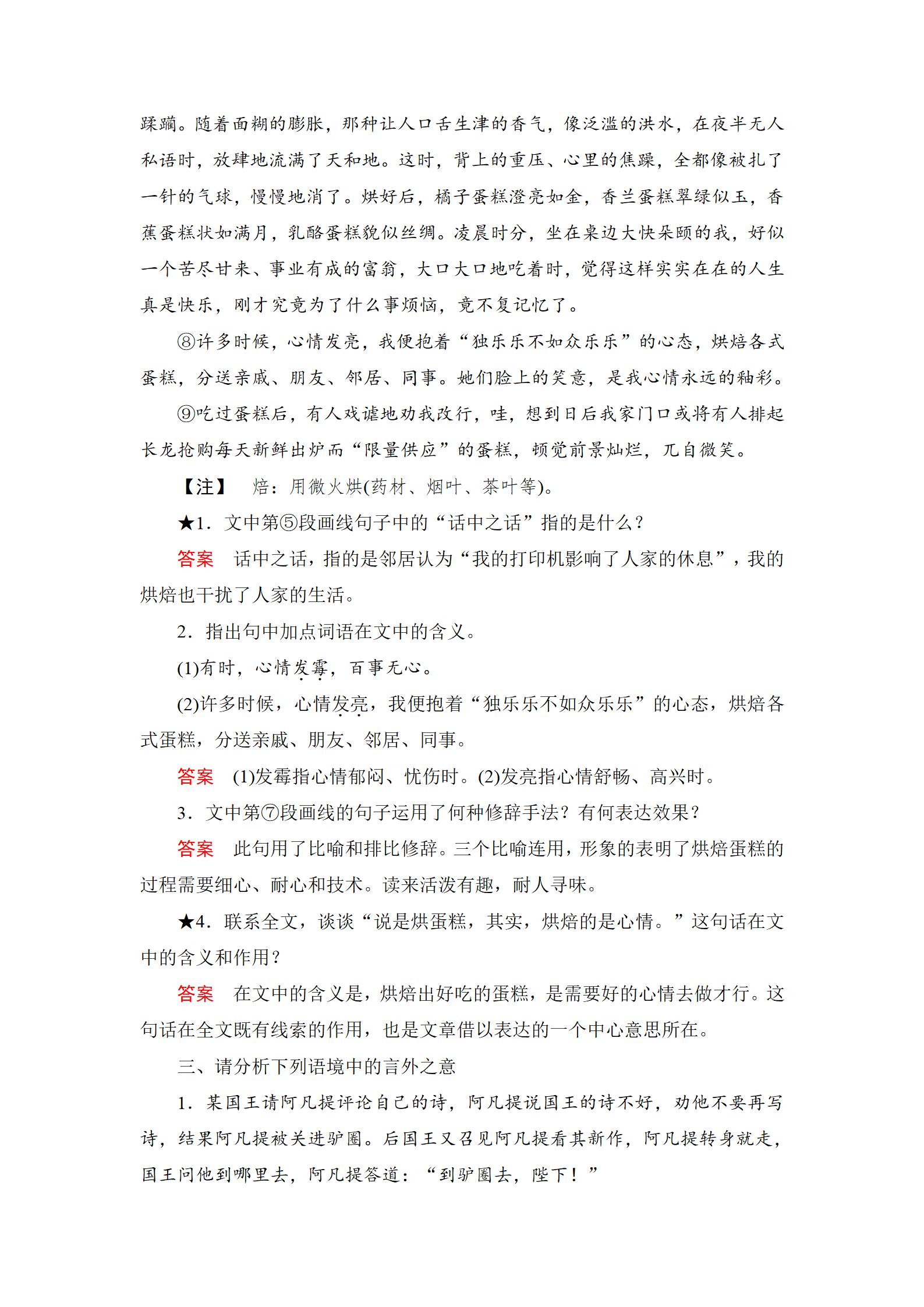 蹂躏。随着面糊的膨胀，那种让人口舌生津的香气，像泛滥的洪水，在夜半无人私语时，放肆地流满了天和地。这时，背上的重压、心里的焦躁，全都像被扎了一针的气球，慢慢地消了。烘好后，橘子蛋糕澄亮如金，香兰蛋糕翠绿似玉，香蕉蛋糕状如满月，乳酪蛋糕貌似丝绸。凌晨时分，坐在桌边大快朵颐的我，好似一个苦尽甘来、事业有成的富翁，大口大口地吃着时，觉得这样实实在在的人生真是快乐，刚才究竟为了什么事烦恼，竟不复记忆了。

⑧许多时候，心情发亮，我便抱着“独乐乐不如众乐乐”的心态，烘焙各式蛋糕，分送亲戚、朋友、邻居、同事。她们脸上的笑意，是我心情永远的釉彩。

⑨吃过蛋糕后，有人戏谑地劝我改行，哇，想到日后我家门口或将有人排起长龙抢购每天新鲜出炉而“限量供应”的蛋糕，顿觉前景灿烂，兀自微笑。

【注】 焙：用微火烘(药材、烟叶、茶叶等)。

★1．文中第⑤段画线句子中的“话中之话”指的是什么？

答案 话中之话，指的是邻居认为“我的打印机影响了人家的休息”，我的烘焙也干扰了人家的生活。

2．指出句中加点词语在文中的含义。

(1)有时，心情发霉，百事无心。

(2)许多时候，心情发亮，我便抱着“独乐乐不如众乐乐”的心态，烘焙各式蛋糕，分送亲戚、朋友、邻居、同事。

答案 (1)发霉指心情郁闷、忧伤时。(2)发亮指心情舒畅、高兴时。

3．文中第⑦段画线的句子运用了何种修辞手法？有何表达效果？

答案 此句用了比喻和排比修辞。三个比喻连用，形象的表明了烘焙蛋糕的过程需要细心、耐心和技术。读来活泼有趣，耐人寻味。

★4．联系全文，谈谈“说是烘蛋糕，其实，烘焙的是心情。”这句话在文中的含义和作用？

答案 在文中的含义是，烘焙出好吃的蛋糕，是需要好的心情去做才行。这句话在全文既有线索的作用，也是文章借以表达的一个中心意思所在。

三、请分析下列语境中的言外之意

1．某国王请阿凡提评论自己的诗，阿凡提说国王的诗不好，劝他不要再写诗，结果阿凡提被关进驴圈。后国王又召见阿凡提看其新作，阿凡提转身就走，国王问他到哪里去，阿凡提答道：“到驴圈去，陛下！”